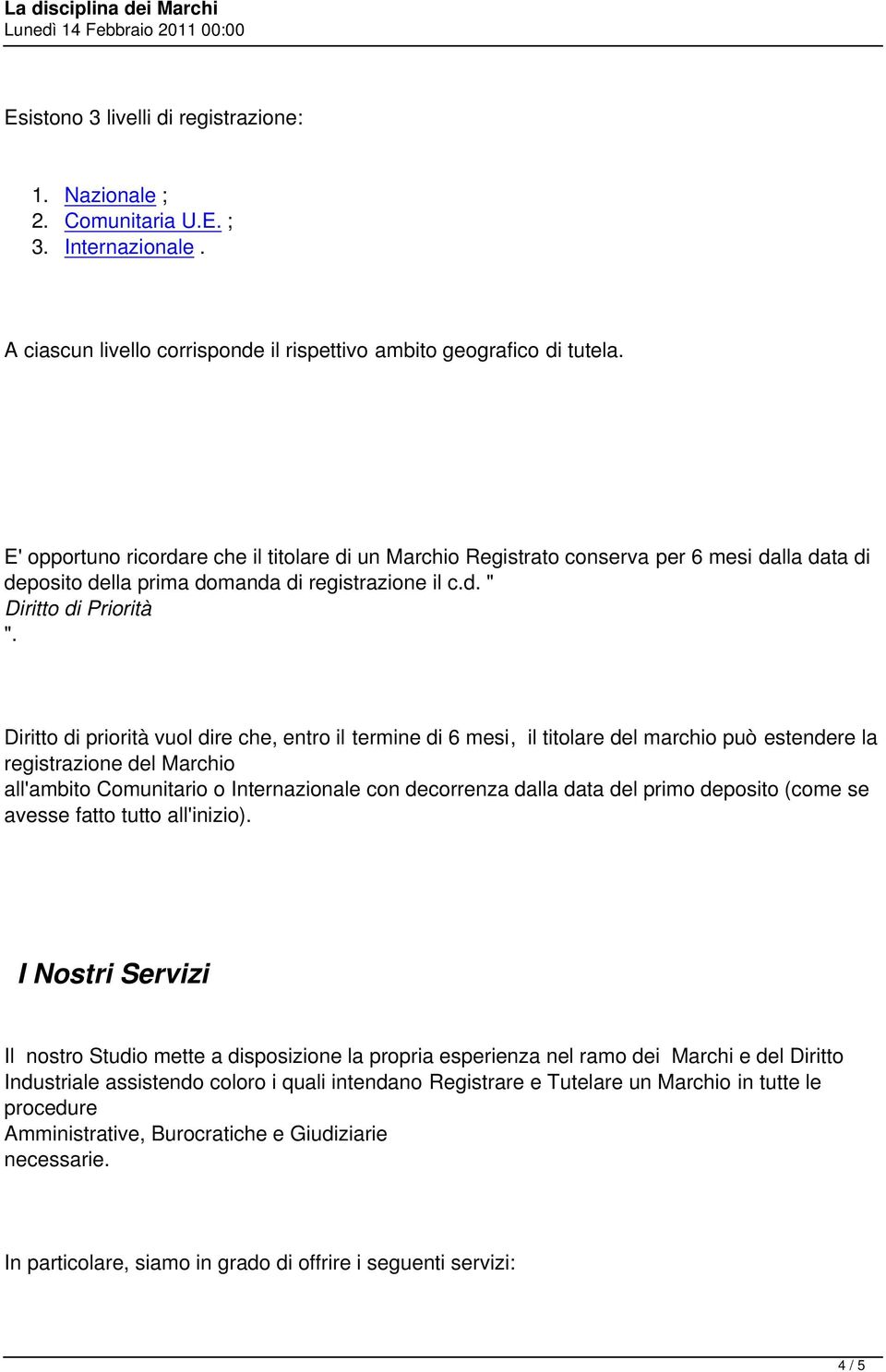 La disciplina dei Marchi
Lunedì 14 Febbraio 2011 00:00

Esistono 3 livelli di registrazione:

1. Nazionale ;
2. Comunitaria U.E. ;
3. Internazionale .

A ciascun livello corrisponde il rispettivo ambito geografico di tutela.

E' opportuno ricordare che il titolare di un Marchio Registrato conserva per 6 mesi dalla data di deposito della prima domanda di registrazione il c.d. " Diritto di Priorità ".

Diritto di priorità vuol dire che, entro il termine di 6 mesi, il titolare del marchio può estendere la registrazione del Marchio all'ambito Comunitario o Internazionale con decorrenza dalla data del primo deposito (come se avesse fatto tutto all'inizio).

I Nostri Servizi

Il nostro Studio mette a disposizione la propria esperienza nel ramo dei Marchi e del Diritto Industriale assistendo coloro i quali intendano Registrare e Tutelare un Marchio in tutte le procedure Amministrative, Burocratiche e Giudiziarie necessarie.

In particolare, siamo in grado di offrire i seguenti servizi:

4 / 5